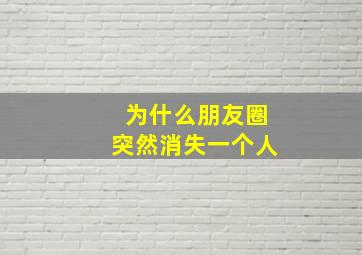 为什么朋友圈
突然消失一个人